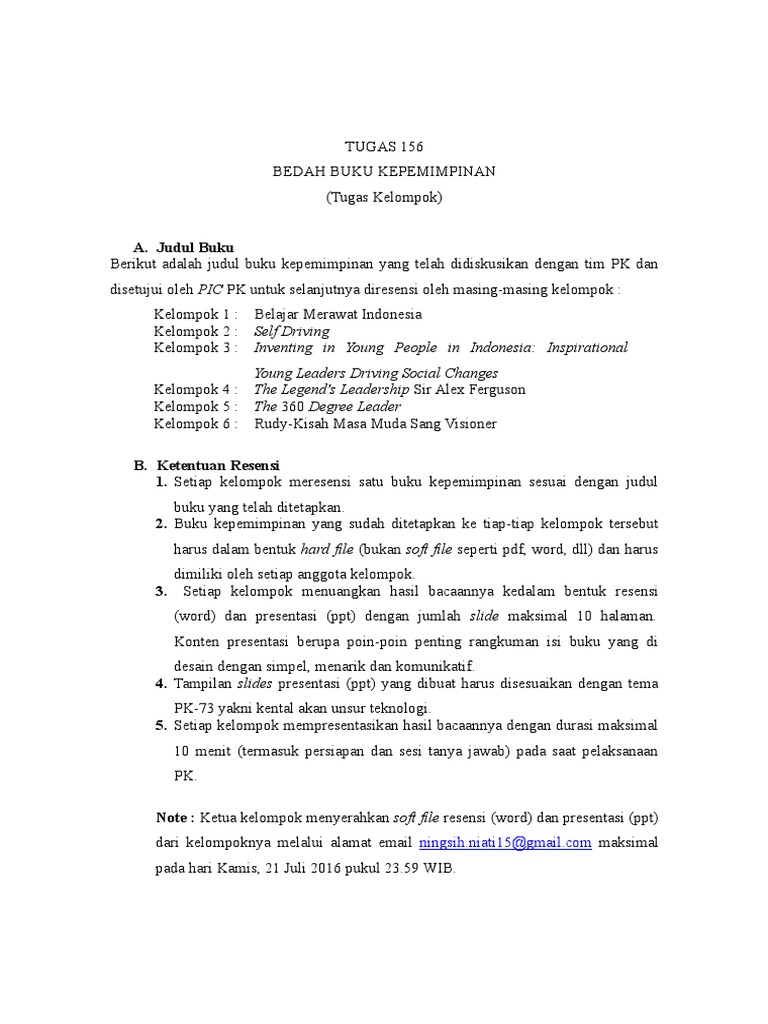 TUGAS 156
BEDAH BUKU KEPEMIMPINAN
(Tugas Kelompok)

A. Judul Buku
Berikut adalah judul buku kepemimpinan yang telah didiskusikan dengan tim PK dan disetujui oleh PIC PK untuk selanjutnya diresensi oleh masing-masing kelompok :

Kelompok 1 : Belajar Merawat Indonesia
Kelompok 2 : Self Driving
Kelompok 3 : Inventing in Young People in Indonesia: Inspirational Young Leaders Driving Social Changes
Kelompok 4 : The Legend's Leadership Sir Alex Ferguson
Kelompok 5 : The 360 Degree Leader
Kelompok 6 : Rudy-Kisah Masa Muda Sang Visioner

B. Ketentuan Resensi
1. Setiap kelompok meresensi satu buku kepemimpinan sesuai dengan judul buku yang telah ditetapkan.
2. Buku kepemimpinan yang sudah ditetapkan ke tiap-tiap kelompok tersebut harus dalam bentuk hard file (bukan soft file seperti pdf, word, dll) dan harus dimiliki oleh setiap anggota kelompok.
3. Setiap kelompok menuangkan hasil bacaannya kedalam bentuk resensi (word) dan presentasi (ppt) dengan jumlah slide maksimal 10 halaman. Konten presentasi berupa poin-poin penting rangkuman isi buku yang di desain dengan simpel, menarik dan komunikatif.
4. Tampilan slides presentasi (ppt) yang dibuat harus disesuaikan dengan tema PK-73 yakni kental akan unsur teknologi.
5. Setiap kelompok mempresentasikan hasil bacaannya dengan durasi maksimal 10 menit (termasuk persiapan dan sesi tanya jawab) pada saat pelaksanaan PK.

Note : Ketua kelompok menyerahkan soft file resensi (word) dan presentasi (ppt) dari kelompoknya melalui alamat email ningsih.niati15@gmail.com maksimal pada hari Kamis, 21 Juli 2016 pukul 23.59 WIB.